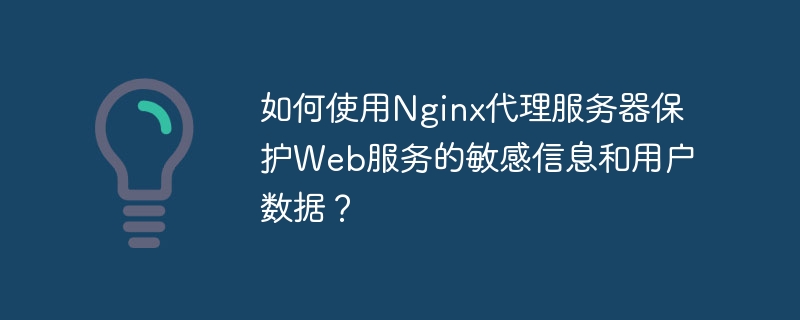 如何使用Nginx代理服务器保护Web服务的敏感信息和用户数据？